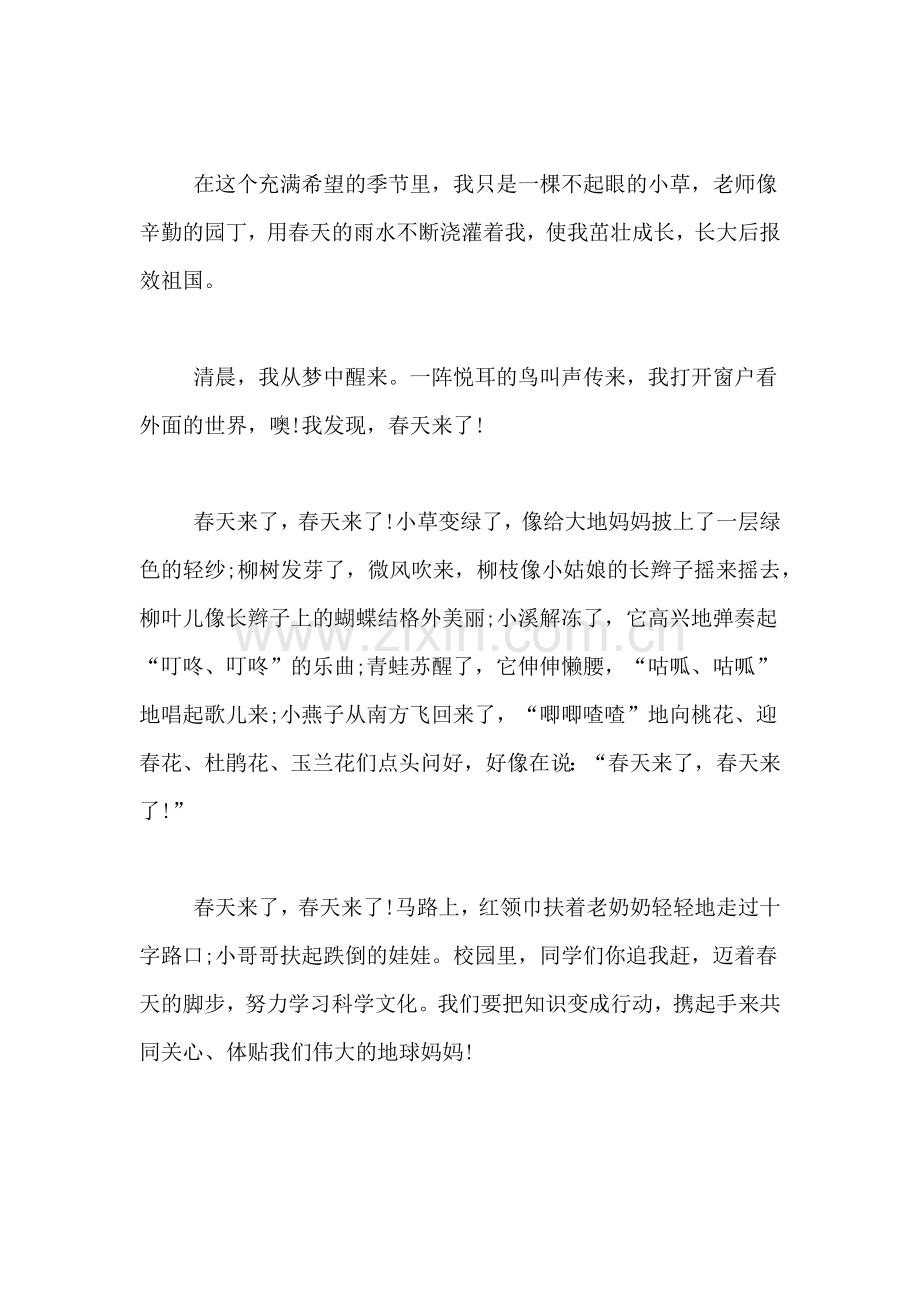 在这个充满希望的季节里，我只是一棵不起眼的小草，老师像辛勤的园丁，用春天的雨水不断浇灌着我，使我茁壮成长，长大后报效祖国。

清晨，我从梦中醒来。一阵悦耳的鸟叫声传来，我打开窗户看外面的世界，噢!我发现，春天来了!

春天来了，春天来了!小草变绿了，像给大地妈妈披上了一层绿色的轻纱;柳树发芽了，微风吹来，柳枝像小姑娘的长辫子摇来摇去，柳叶儿像长辫子上的蝴蝶结格外美丽;小溪解冻了，它高兴地弹奏起“叮咚、叮咚”的乐曲;青蛙苏醒了，它伸伸懒腰，“咕呱、咕呱”地唱起歌儿来;小燕子从南方飞回来了，“唧唧喳喳”地向桃花、迎春花、杜鹃花、玉兰花们点头问好，好像在说：“春天来了，春天来了!”

春天来了，春天来了!马路上，红领巾扶着老奶奶轻轻地走过十字路口;小哥哥扶起跌倒的娃娃。校园里，同学们你追我赶，迈着春天的脚步，努力学习科学文化。我们要把知识变成行动，携起手来共同关心、体贴我们伟大的地球妈妈!

www.zixin.com.cn